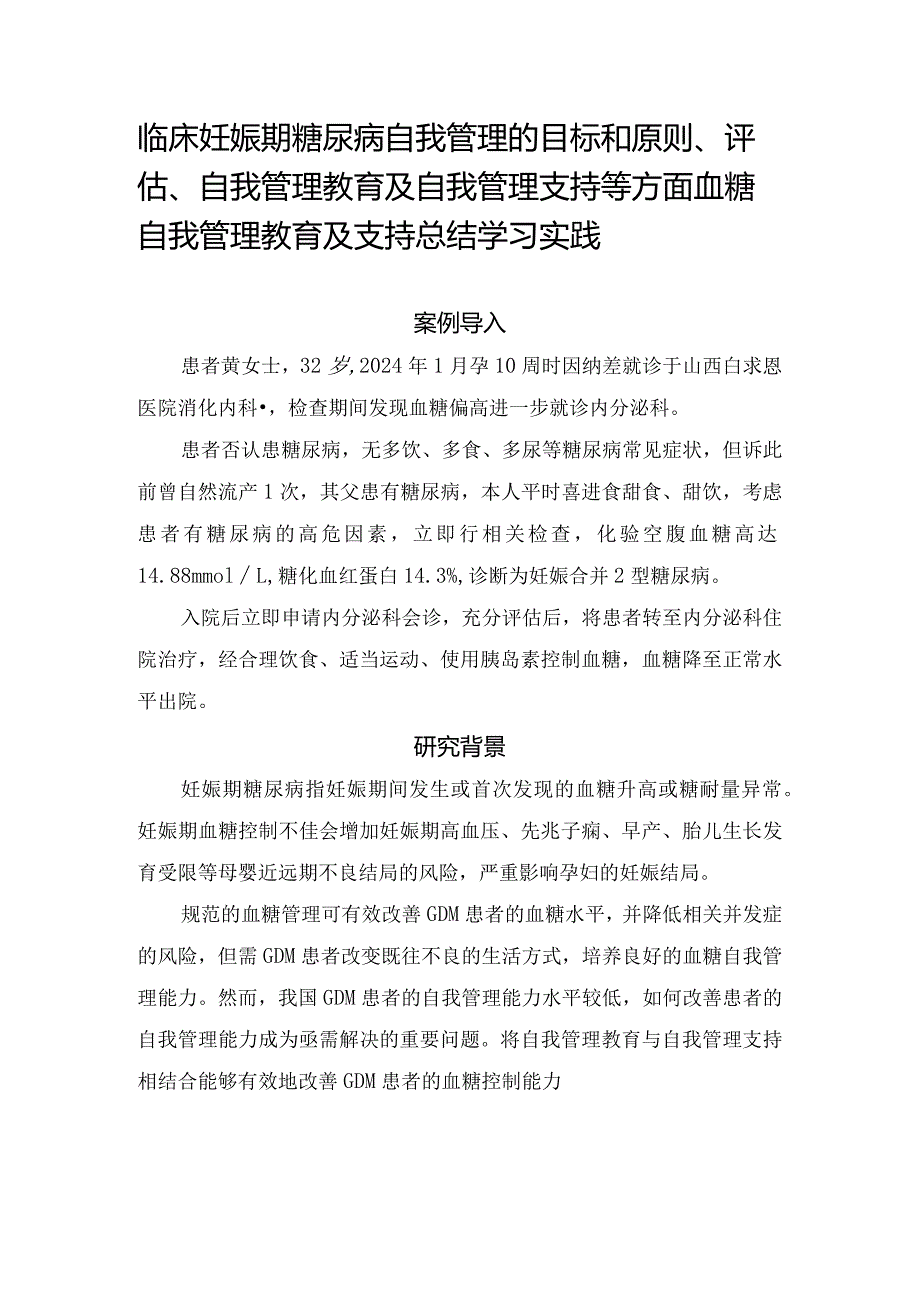 临床妊娠期糖尿病自我管理的目标和原则、评估、自我管理教育及自我管理支持等方面血糖自我管理教育及支持总结学习实践

案例导入

患者黄女士，32岁，2024年1月孕10周时因纳差就诊于山西白求恩医院消化内科•，检查期间发现血糖偏高进一步就诊内分泌科。

患者否认患糖尿病，无多饮、多食、多尿等糖尿病常见症状，但诉此前曾自然流产1次，其父患有糖尿病，本人平时喜进食甜食、甜饮，考虑患者有糖尿病的高危因素，立即行相关检查，化验空腹血糖高达14.88mmol/L，糖化血红蛋白14.3%，诊断为妊娠合并2型糖尿病。

入院后立即申请内分泌科会诊，充分评估后，将患者转至内分泌科住院治疗，经合理饮食、适当运动、使用胰岛素控制血糖，血糖降至正常水平出院。

研究背景

妊娠期糖尿病指妊娠期间发生或首次发现的血糖升高或糖耐量异常。妊娠期血糖控制不佳会增加妊娠期高血压、先兆子痫、早产、胎儿生长发育受限等母婴近远期不良结局的风险，严重影响孕妇的妊娠结局。

规范的血糖管理可有效改善GDM患者的血糖水平，并降低相关并发症的风险，但需GDM患者改变既往不良的生活方式，培养良好的血糖自我管理能力。然而，我国GDM患者的自我管理能力水平较低，如何改善患者的自我管理能力成为亟需解决的重要问题。将自我管理教育与自我管理支持相结合能够有效地改善GDM患者的血糖控制能力